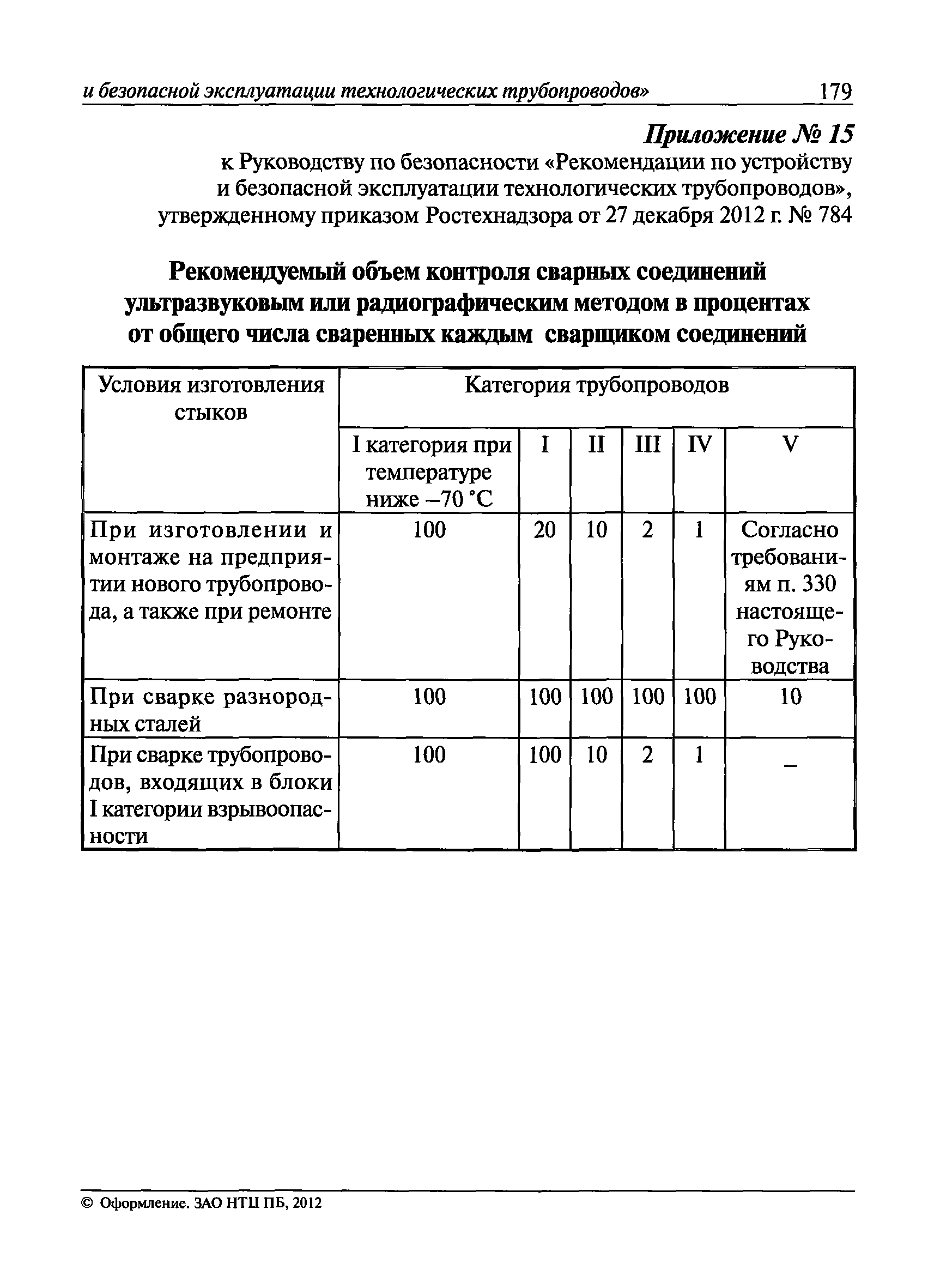 и безопасной эксплуатации технологических трубопроводов» 179

Приложение № 15
к Руководству по безопасности «Рекомендации по устройству и безопасной эксплуатации технологических трубопроводов», утвержденному приказом Ростехнадзора от 27 декабря 2012 г. № 784

Рекомендуемый объем контроля сварных соединений ультразвуковым или радиографическим методом в процентах от общего числа сваренных каждым сварщиком соединений

| Условия изготовления стыков | Категория трубопроводов | | | | | |
|---|---|---|---|---|---|---|
| | I категория при температуре ниже –70 °С | I | II | III | IV | V |
| При изготовлении и монтаже на предприятии нового трубопровода, а также при ремонте | 100 | 20 | 10 | 2 | 1 | Согласно требованиям п. 330 настоящего Руководства |
| При сварке разнородных сталей | 100 | 100 | 100 | 100 | 100 | 10 |
| При сварке трубопроводов, входящих в блоки I категории взрывоопасности | 100 | 100 | 10 | 2 | 1 | – |

© Оформление. ЗАО НТЦ ПБ, 2012